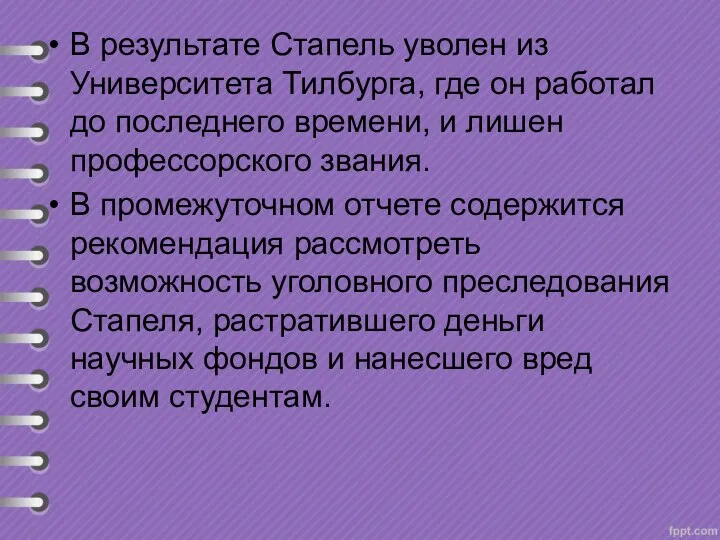 • В результате Стапель уволен из Университета Тилбурга, где он работал до последнего времени, и лишен профессорского звания.
• В промежуточном отчете содержится рекомендация рассмотреть возможность уголовного преследования Стапеля, растратившего деньги научных фондов и нанесшего вред своим студентам.

fppt.com